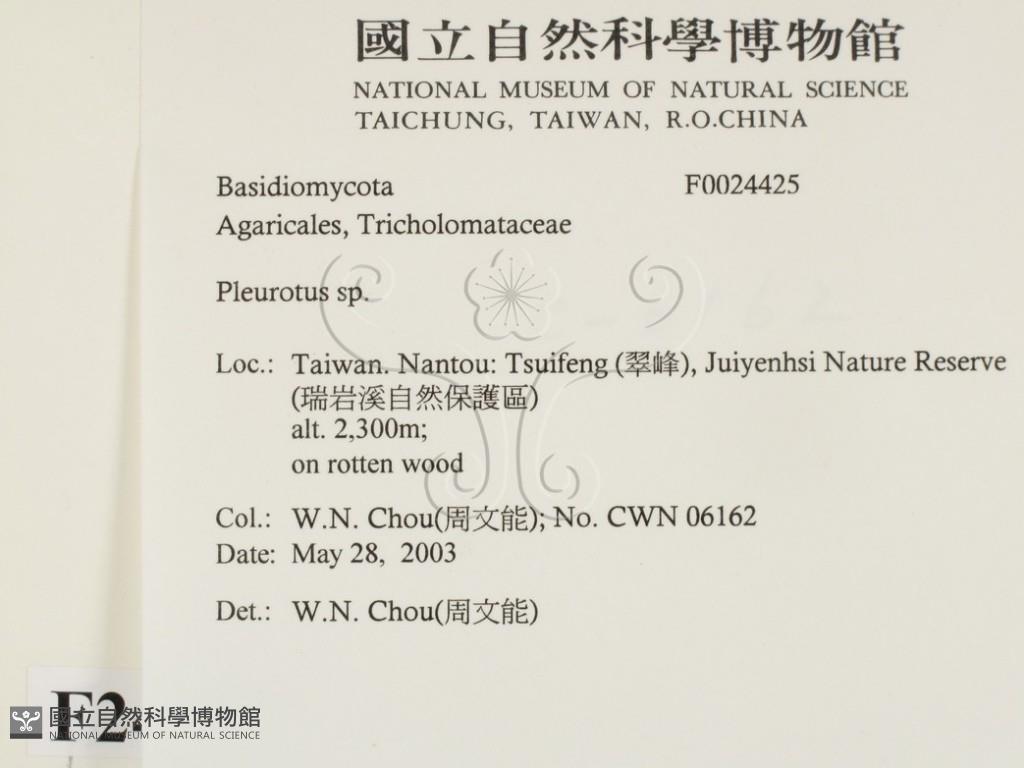 國立自然科學博物館
NATIONAL MUSEUM OF NATURAL SCIENCE
TAICHUNG, TAIWAN, R.O.CHINA

Basidiomycota F0024425
Agaricales, Tricholomataceae

Pleurotus sp.

Loc.: Taiwan. Nantou: Tsuifeng (翠峰), Juiyenhsi Nature Reserve
(瑞岩溪自然保護區)
alt. 2,300m;
on rotten wood

Col.: W.N. Chou(周文能); No. CWN 06162
Date: May 28, 2003

Det.: W.N. Chou(周文能)

F2

國立自然科學博物館
NATIONAL MUSEUM OF NATURAL SCIENCE